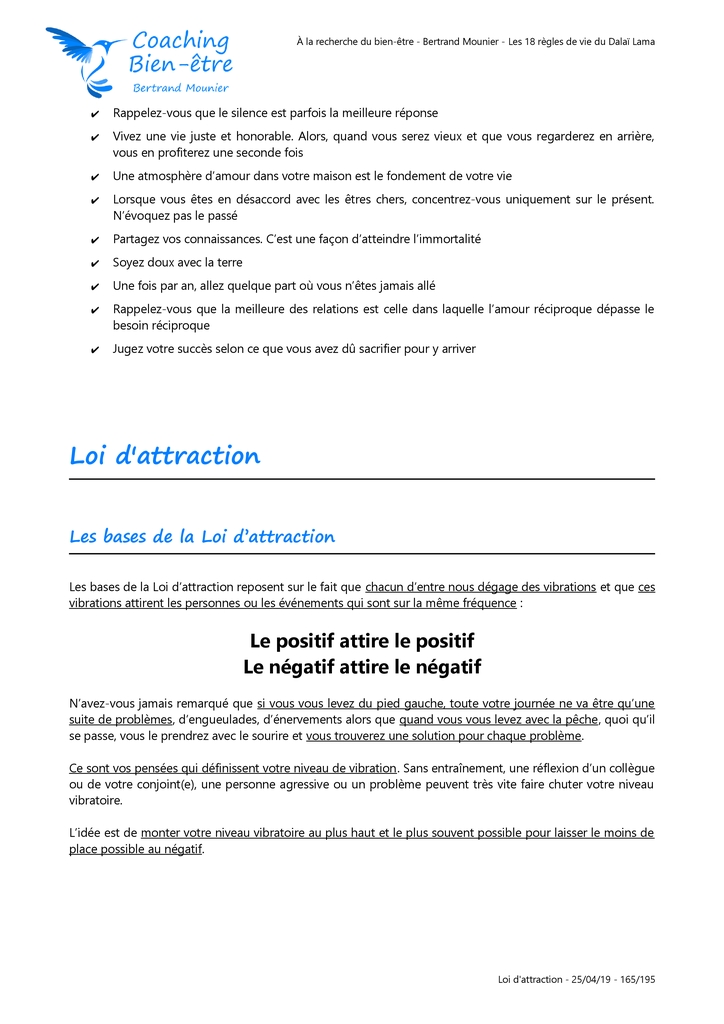 Coaching Bien-être
Bertrand Mounier

À la recherche du bien-être - Bertrand Mounier - Les 18 règles de vie du Dalaï Lama

✔ Rappelez-vous que le silence est parfois la meilleure réponse
✔ Vivez une vie juste et honorable. Alors, quand vous serez vieux et que vous regarderez en arrière, vous en profiterez une seconde fois
✔ Une atmosphère d'amour dans votre maison est le fondement de votre vie
✔ Lorsque vous êtes en désaccord avec les êtres chers, concentrez-vous uniquement sur le présent. N'évoquez pas le passé
✔ Partagez vos connaissances. C'est une façon d'atteindre l'immortalité
✔ Soyez doux avec la terre
✔ Une fois par an, allez quelque part où vous n'êtes jamais allé
✔ Rappelez-vous que la meilleure des relations est celle dans laquelle l'amour réciproque dépasse le besoin réciproque
✔ Jugez votre succès selon ce que vous avez dû sacrifier pour y arriver

Loi d'attraction

Les bases de la Loi d'attraction

Les bases de la Loi d'attraction reposent sur le fait que chacun d'entre nous dégage des vibrations et que ces vibrations attirent les personnes ou les événements qui sont sur la même fréquence :

Le positif attire le positif
Le négatif attire le négatif

N'avez-vous jamais remarqué que si vous vous levez du pied gauche, toute votre journée ne va être qu'une suite de problèmes, d'engueulades, d'énervements alors que quand vous vous levez avec la pêche, quoi qu'il se passe, vous le prendrez avec le sourire et vous trouverez une solution pour chaque problème.

Ce sont vos pensées qui définissent votre niveau de vibration. Sans entraînement, une réflexion d'un collègue ou de votre conjoint(e), une personne agressive ou un problème peuvent très vite faire chuter votre niveau vibratoire.

L'idée est de monter votre niveau vibratoire au plus haut et le plus souvent possible pour laisser le moins de place possible au négatif.

Loi d'attraction - 25/04/19 - 165/195